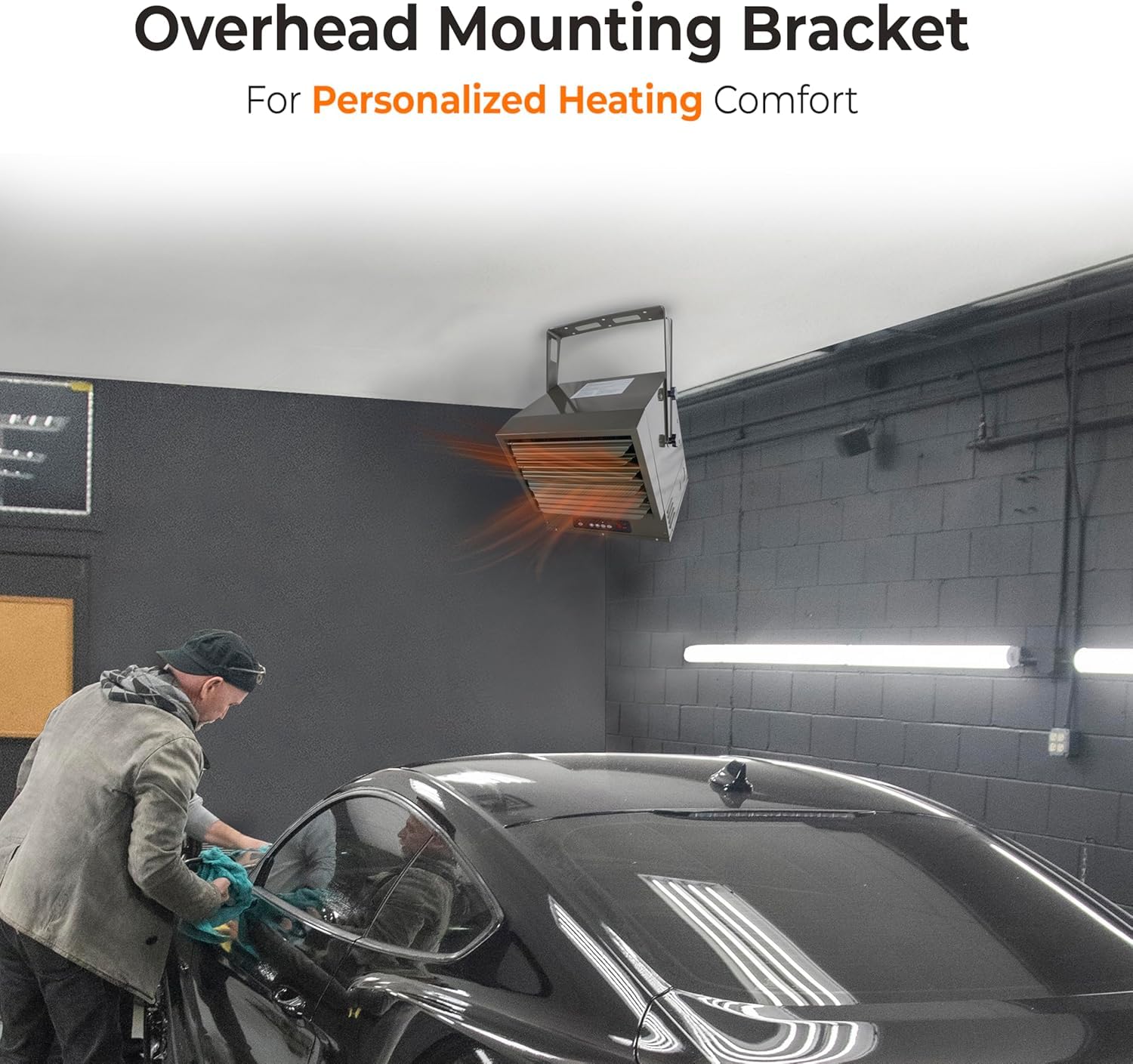 Overhead Mounting Bracket

For Personalized Heating Comfort